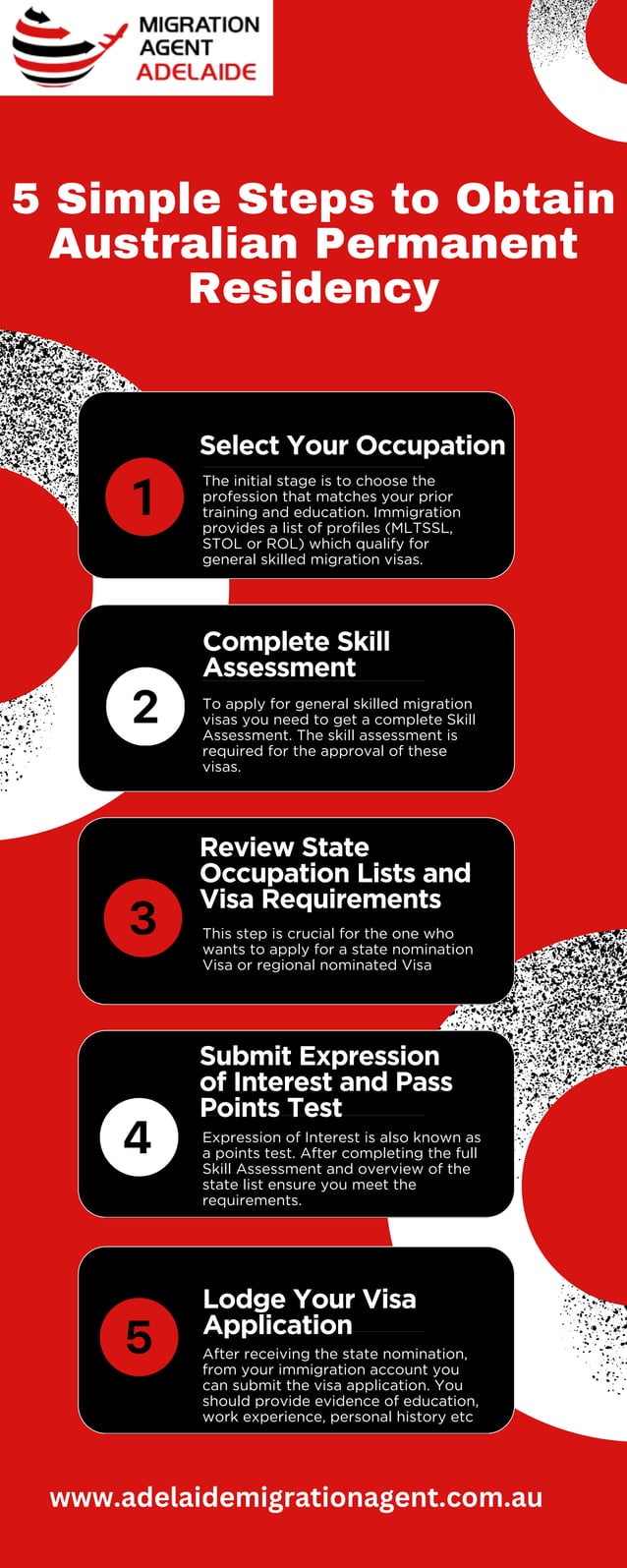 MIGRATION AGENT ADELAIDE

5 Simple Steps to Obtain Australian Permanent Residency

1

Select Your Occupation

The initial stage is to choose the profession that matches your prior training and education. Immigration provides a list of profiles (MLTSSL, STOL or ROL) which qualify for general skilled migration visas.

2

Complete Skill Assessment

To apply for general skilled migration visas you need to get a complete Skill Assessment. The skill assessment is required for the approval of these visas.

3

Review State Occupation Lists and Visa Requirements

This step is crucial for the one who wants to apply for a state nomination Visa or regional nominated Visa

4

Submit Expression of Interest and Pass Points Test

Expression of Interest is also known as a points test. After completing the full Skill Assessment and overview of the state list ensure you meet the requirements.

5

Lodge Your Visa Application

After receiving the state nomination, from your immigration account you can submit the visa application. You should provide evidence of education, work experience, personal history etc

www.adelaidemigrationagent.com.au